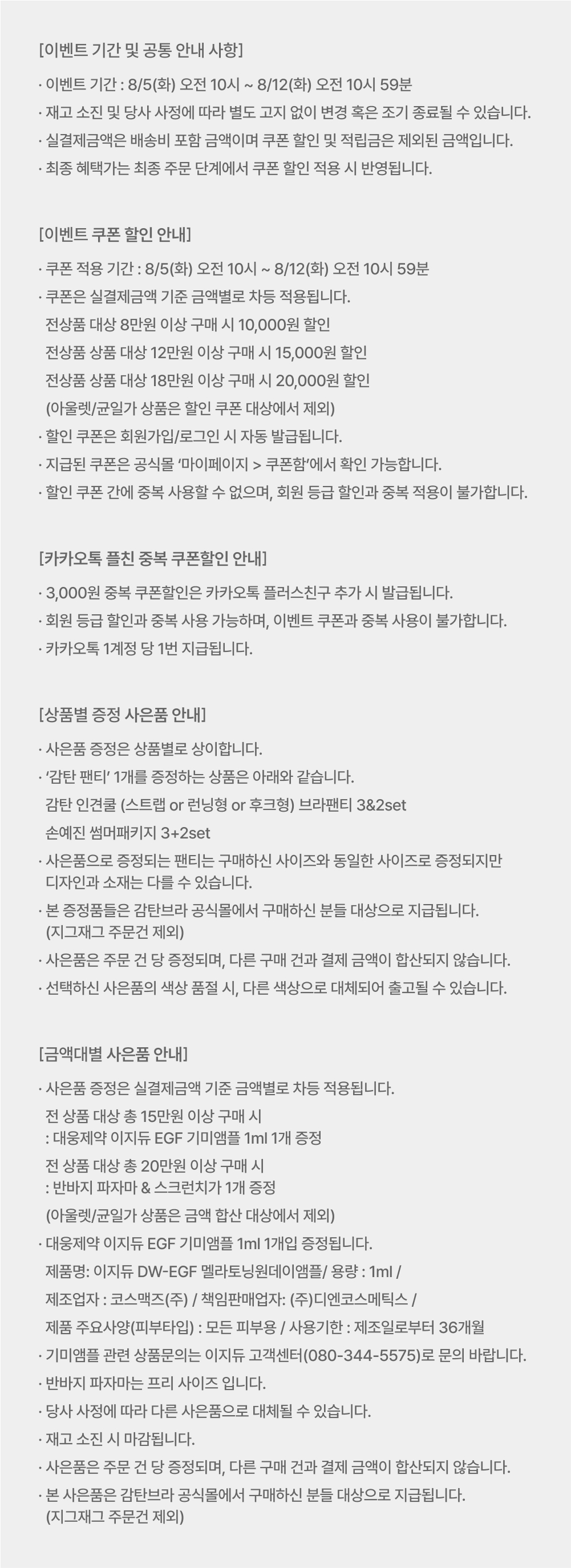 [이벤트 기간 및 공통 안내 사항]

· 이벤트 기간 : 8/5(화) 오전 10시 ~ 8/12(화) 오전 10시 59분
· 재고 소진 및 당사 사정에 따라 별도 고지 없이 변경 혹은 조기 종료될 수 있습니다.
· 실결제금액은 배송비 포함 금액이며 쿠폰 할인 및 적립금은 제외된 금액입니다.
· 최종 혜택가는 최종 주문 단계에서 쿠폰 할인 적용 시 반영됩니다.

[이벤트 쿠폰 할인 안내]

· 쿠폰 적용 기간 : 8/5(화) 오전 10시 ~ 8/12(화) 오전 10시 59분
· 쿠폰은 실결제금액 기준 금액별로 차등 적용됩니다.
전상품 대상 8만원 이상 구매 시 10,000원 할인
전상품 상품 대상 12만원 이상 구매 시 15,000원 할인
전상품 상품 대상 18만원 이상 구매 시 20,000원 할인
(아울렛/균일가 상품은 할인 쿠폰 대상에서 제외)
· 할인 쿠폰은 회원가입/로그인 시 자동 발급됩니다.
· 지급된 쿠폰은 공식몰 ‘마이페이지 > 쿠폰함’에서 확인 가능합니다.
· 할인 쿠폰 간에 중복 사용할 수 없으며, 회원 등급 할인과 중복 적용이 불가합니다.

[카카오톡 플친 중복 쿠폰할인 안내]

· 3,000원 중복 쿠폰할인은 카카오톡 플러스친구 추가 시 발급됩니다.
· 회원 등급 할인과 중복 사용 가능하며, 이벤트 쿠폰과 중복 사용이 불가합니다.
· 카카오톡 1계정 당 1번 지급됩니다.

[상품별 증정 사은품 안내]

· 사은품 증정은 상품별로 상이합니다.
· ‘감탄 팬티’ 1개를 증정하는 상품은 아래와 같습니다.
감탄 인견쿨 (스트랩 or 런닝형 or 후크형) 브라팬티 3&2set
손예진 썸머패키지 3+2set
· 사은품으로 증정되는 팬티는 구매하신 사이즈와 동일한 사이즈로 증정되지만 디자인과 소재는 다를 수 있습니다.
· 본 증정품들은 감탄브라 공식몰에서 구매하신 분들 대상으로 지급됩니다.
(지그재그 주문건 제외)
· 사은품은 주문 건 당 증정되며, 다른 구매 건과 결제 금액이 합산되지 않습니다.
· 선택하신 사은품의 색상 품절 시, 다른 색상으로 대체되어 출고될 수 있습니다.

[금액대별 사은품 안내]

· 사은품 증정은 실결제금액 기준 금액별로 차등 적용됩니다.
전 상품 대상 총 15만원 이상 구매 시
: 대웅제약 이지듀 EGF 기미앰플 1ml 1개 증정
전 상품 대상 총 20만원 이상 구매 시
: 반바지 파자마 & 스크런치가 1개 증정
(아울렛/균일가 상품은 금액 합산 대상에서 제외)
· 대웅제약 이지듀 EGF 기미앰플 1ml 1개입 증정됩니다.
제품명: 이지듀 DW-EGF 멜라토닝원데이앰플/ 용량 : 1ml /
제조업자 : 코스맥즈(주) / 책임판매업자: (주)디엔코스메틱스 /
제품 주요사양(피부타입) : 모든 피부용 / 사용기한 : 제조일로부터 36개월
· 기미앰플 관련 상품문의는 이지듀 고객센터(080-344-5575)로 문의 바랍니다.
· 반바지 파자마는 프리 사이즈 입니다.
· 당사 사정에 따라 다른 사은품으로 대체될 수 있습니다.
· 재고 소진 시 마감됩니다.
· 사은품은 주문 건 당 증정되며, 다른 구매 건과 결제 금액이 합산되지 않습니다.
· 본 사은품은 감탄브라 공식몰에서 구매하신 분들 대상으로 지급됩니다.
(지그재그 주문건 제외)